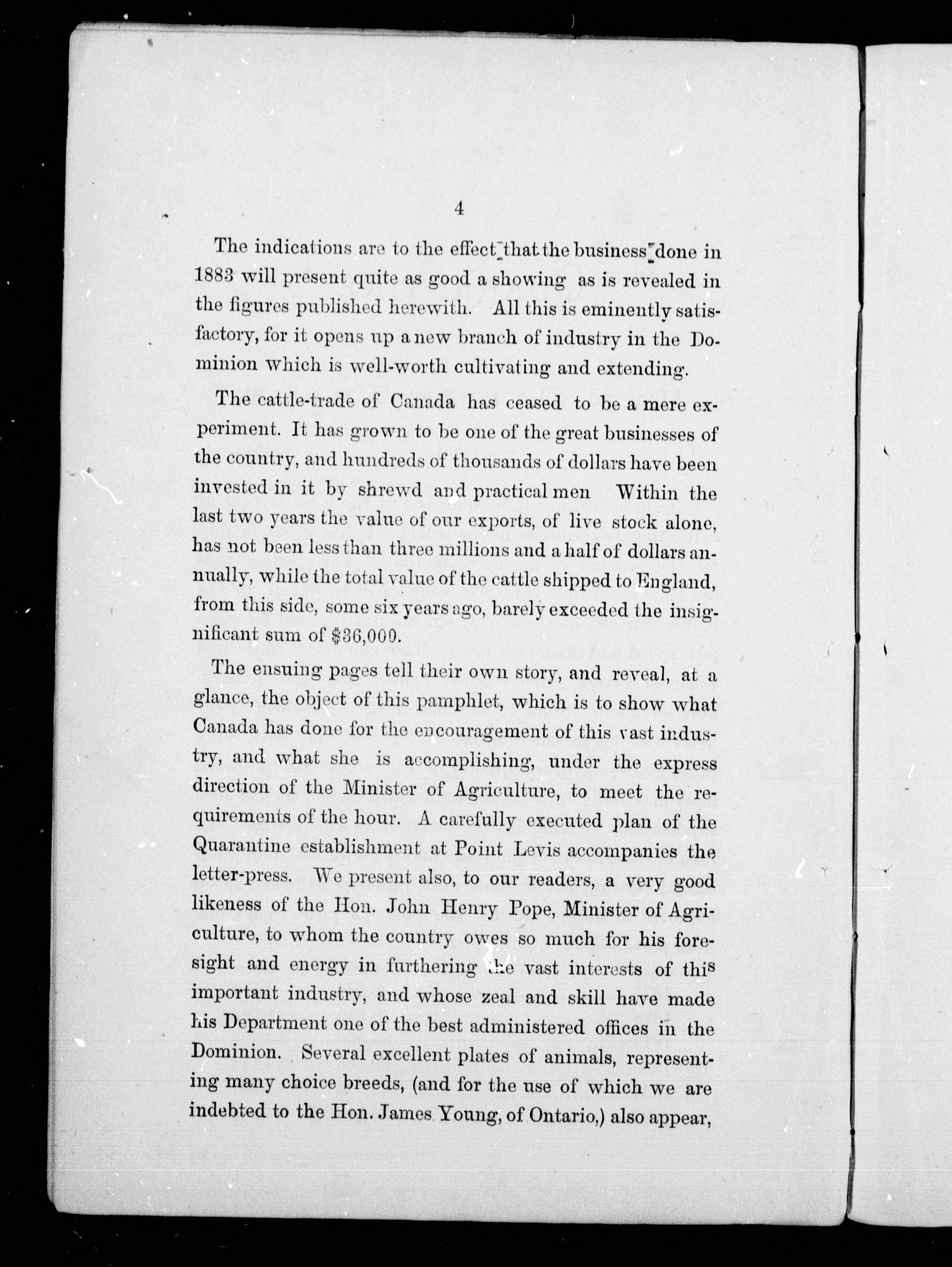 4

The indications are to the effect that the business done in 1883 will present quite as good a showing as is revealed in the figures published herewith. All this is eminently satisfactory, for it opens up a new branch of industry in the Dominion which is well-worth cultivating and extending.

The cattle-trade of Canada has ceased to be a mere experiment. It has grown to be one of the great businesses of the country, and hundreds of thousands of dollars have been invested in it by shrewd and practical men Within the last two years the value of our exports, of live stock alone, has not been less than three millions and a half of dollars annually, while the total value of the cattle shipped to England, from this side, some six years ago, barely exceeded the insignificant sum of $36,000.

The ensuing pages tell their own story, and reveal, at a glance, the object of this pamphlet, which is to show what Canada has done for the encouragement of this vast industry, and what she is accomplishing, under the express direction of the Minister of Agriculture, to meet the requirements of the hour. A carefully executed plan of the Quarantine establishment at Point Levis accompanies the letter-press. We present also, to our readers, a very good likeness of the Hon. John Henry Pope, Minister of Agriculture, to whom the country owes so much for his foresight and energy in furthering the vast interests of this important industry, and whose zeal and skill have made his Department one of the best administered offices in the Dominion. Several excellent plates of animals, representing many choice breeds, (and for the use of which we are indebted to the Hon. James Young, of Ontario,) also appear,